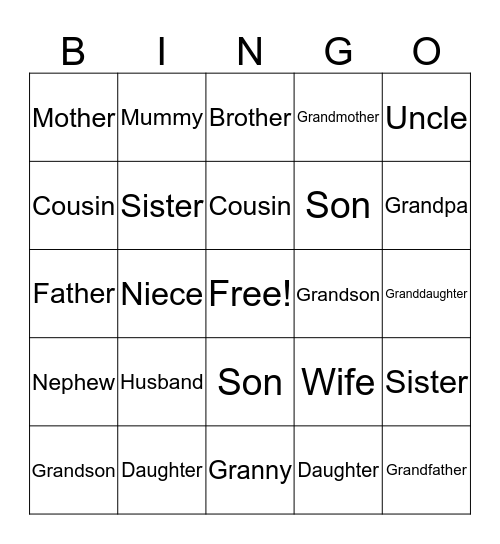 | B | I | N | G | O |
|---|---|---|---|---|
| Mother | Mummy | Brother | Grandmother | Uncle |
| Cousin | Sister | Cousin | Son | Grandpa |
| Father | Niece | Free! | Grandson | Granddaughter |
| Nephew | Husband | Son | Wife | Sister |
| Grandson | Daughter | Granny | Daughter | Grandfather |